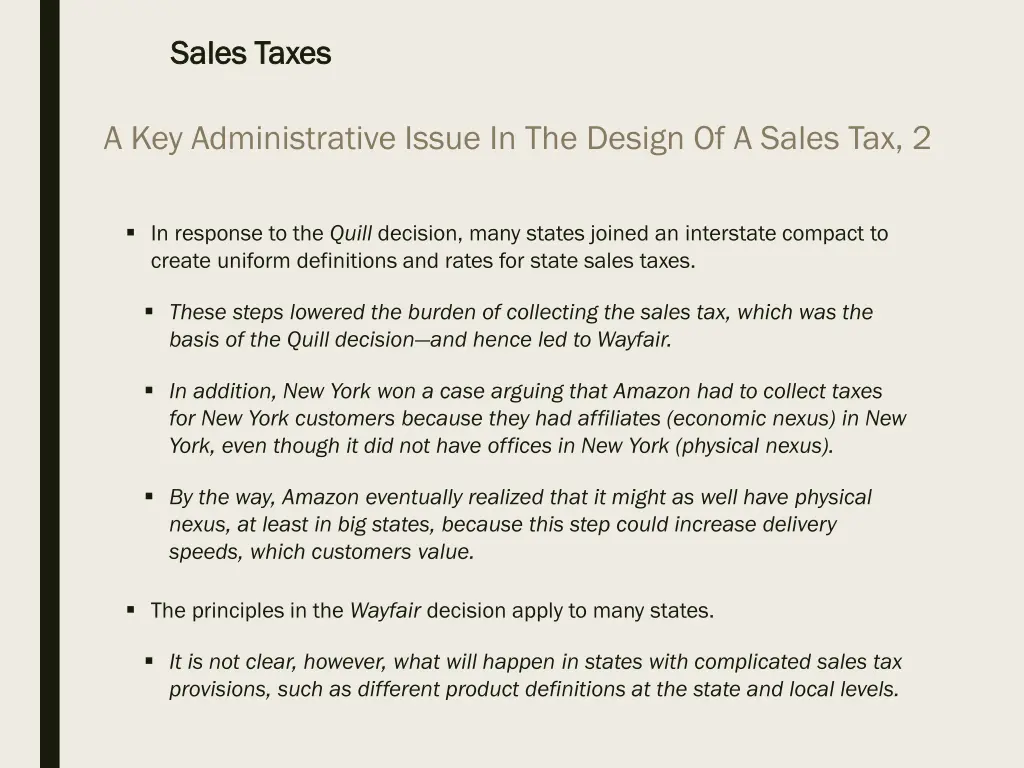 Sales Taxes

A Key Administrative Issue In The Design Of A Sales Tax, 2

▪ In response to the Quill decision, many states joined an interstate compact to create uniform definitions and rates for state sales taxes.

▪ These steps lowered the burden of collecting the sales tax, which was the basis of the Quill decision—and hence led to Wayfair.

▪ In addition, New York won a case arguing that Amazon had to collect taxes for New York customers because they had affiliates (economic nexus) in New York, even though it did not have offices in New York (physical nexus).

▪ By the way, Amazon eventually realized that it might as well have physical nexus, at least in big states, because this step could increase delivery speeds, which customers value.

▪ The principles in the Wayfair decision apply to many states.

▪ It is not clear, however, what will happen in states with complicated sales tax provisions, such as different product definitions at the state and local levels.